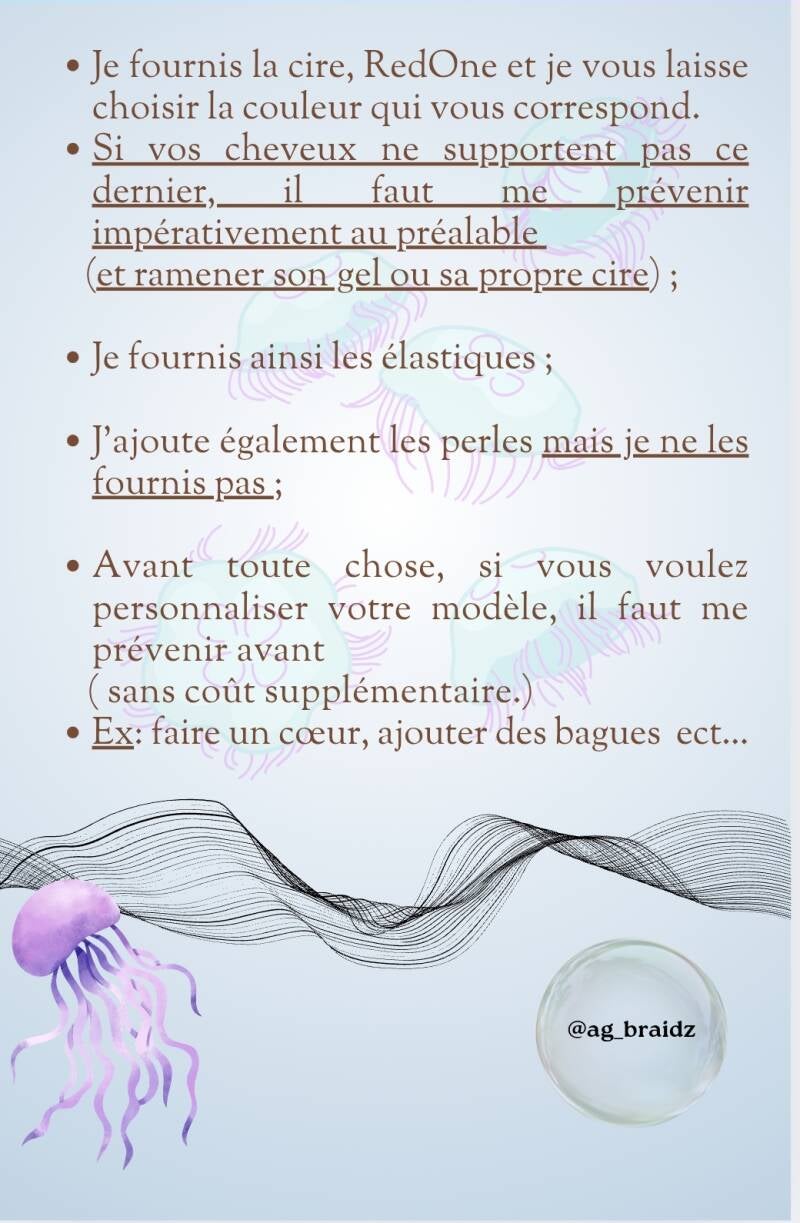 • Je fournis la cire, RedOne et je vous laisse choisir la couleur qui vous correspond.
• Si vos cheveux ne supportent pas ce dernier, il faut me prévenir impérativement au préalable
(et ramener son gel ou sa propre cire) ;

• Je fournis ainsi les élastiques ;

• J'ajoute également les perles mais je ne les fournis pas ;

• Avant toute chose, si vous voulez personnaliser votre modèle, il faut me prévenir avant
( sans coût supplémentaire.)
• Ex: faire un cœur, ajouter des bagues ect...

@ag_braidz